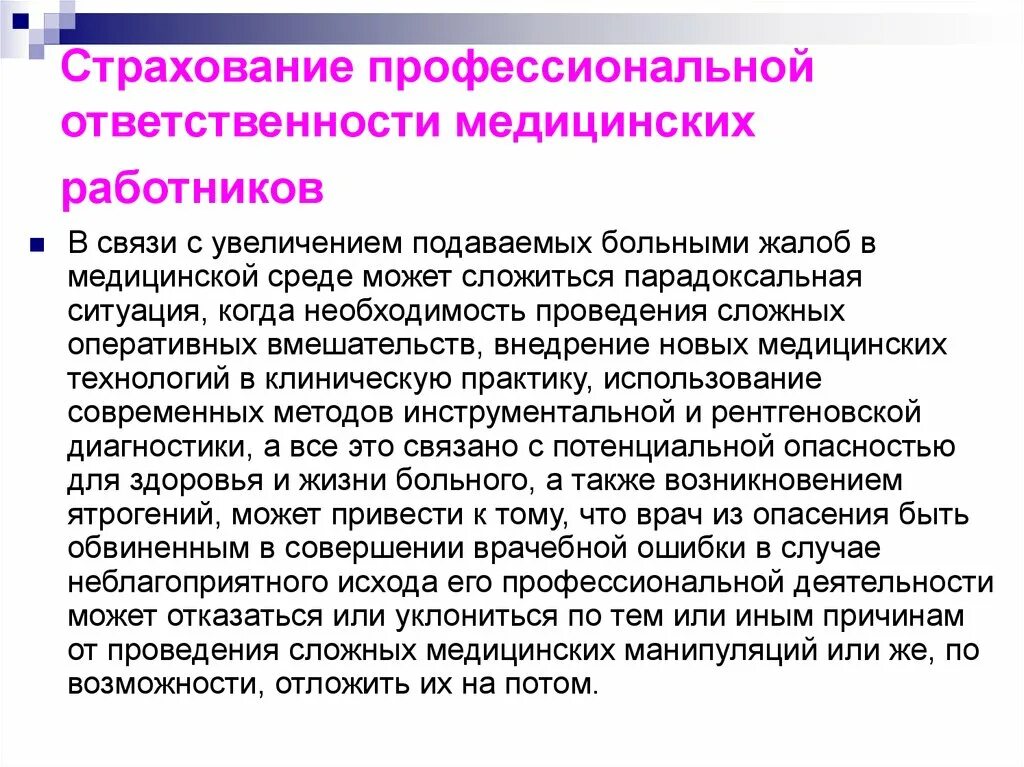 Страхование профессиональной ответственности медицинских работников

В связи с увеличением подаваемых больными жалоб в медицинской среде может сложиться парадоксальная ситуация, когда необходимость проведения сложных оперативных вмешательств, внедрение новых медицинских технологий в клиническую практику, использование современных методов инструментальной и рентгеновской диагностики, а все это связано с потенциальной опасностью для здоровья и жизни больного, а также возникновением ятрогений, может привести к тому, что врач из опасения быть обвиненным в совершении врачебной ошибки в случае неблагоприятного исхода его профессиональной деятельности может отказаться или уклониться по тем или иным причинам от проведения сложных медицинских манипуляций или же, по возможности, отложить их на потом.